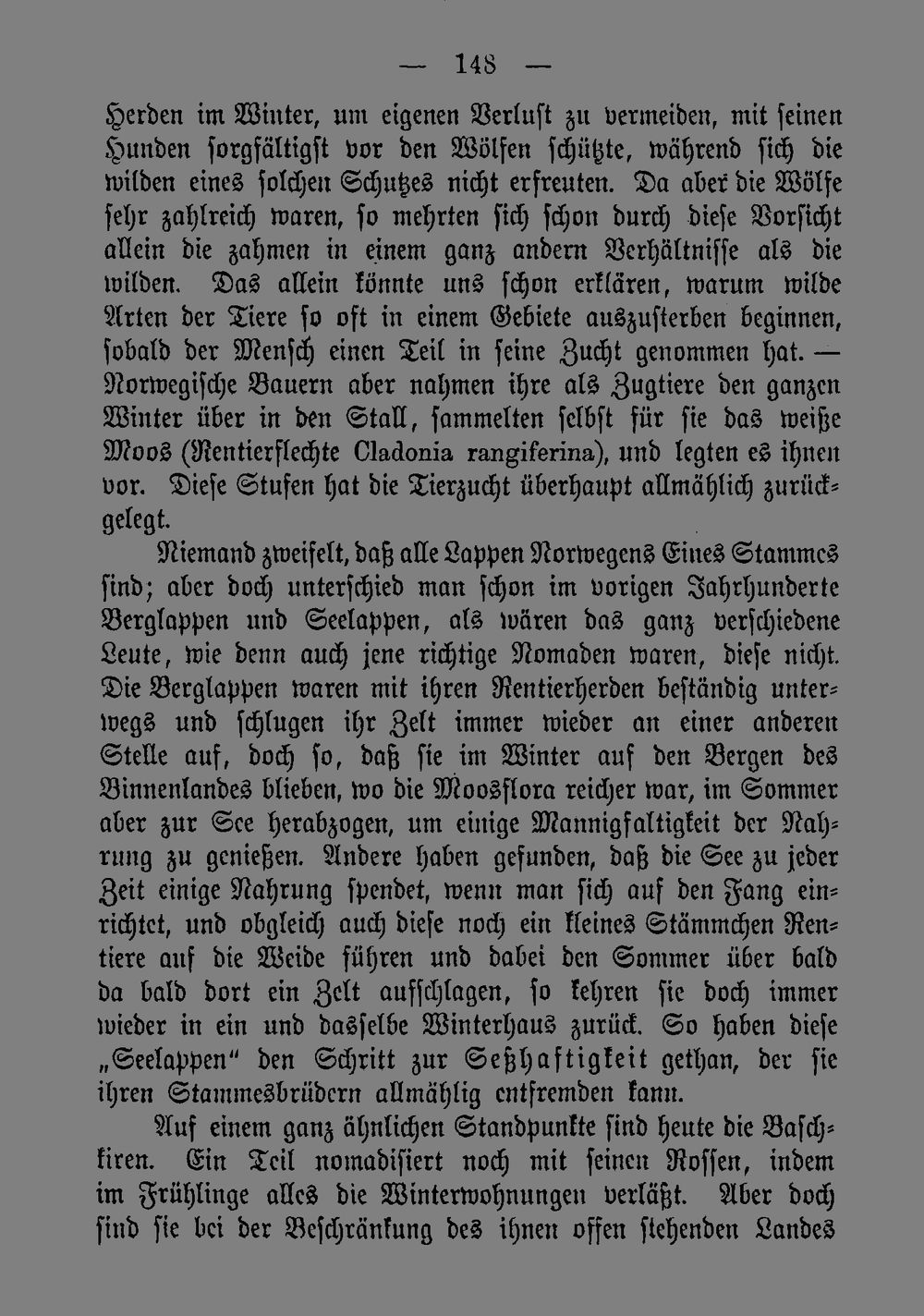 — 148 —

Herden im Winter, um eigenen Verlust zu vermeiden, mit seinen Hunden sorgfältigst vor den Wölfen schützte, während sich die wilden eines solchen Schutzes nicht erfreuten. Da aber die Wölfe sehr zahlreich waren, so mehrten sich schon durch diese Vorsicht allein die zahmen in einem ganz andern Verhältnisse als die wilden. Das allein könnte uns schon erklären, warum wilde Arten der Tiere so oft in einem Gebiete auszusterben beginnen, sobald der Mensch einen Teil in seine Zucht genommen hat. — Norwegische Bauern aber nahmen ihre als Zugtiere den ganzen Winter über in den Stall, sammelten selbst für sie das weiße Moos (Rentierflechte Cladonia rangiferina), und legten es ihnen vor. Diese Stufen hat die Tierzucht überhaupt allmählich zurückgelegt.

Niemand zweifelt, daß alle Lappen Norwegens Eines Stammes sind; aber doch unterschied man schon im vorigen Jahrhunderte Berglappen und Seelappen, als wären das ganz verschiedene Leute, wie denn auch jene richtige Nomaden waren, diese nicht. Die Berglappen waren mit ihren Rentierherden beständig unterwegs und schlugen ihr Zelt immer wieder an einer anderen Stelle auf, doch so, daß sie im Winter auf den Bergen des Binnenlandes blieben, wo die Moosflora reicher war, im Sommer aber zur See herabzogen, um einige Mannigfaltigkeit der Nahrung zu genießen. Andere haben gefunden, daß die See zu jeder Zeit einige Nahrung spendet, wenn man sich auf den Fang einrichtet, und obgleich auch diese noch ein kleines Stämmchen Rentiere auf die Weide führen und dabei den Sommer über bald da bald dort ein Zelt aufschlagen, so kehren sie doch immer wieder in ein und dasselbe Winterhaus zurück. So haben diese „Seelappen“ den Schritt zur Seßhaftigkeit gethan, der sie ihren Stammesbrüdern allmählig entfremden kann.

Auf einem ganz ähnlichen Standpunkte sind heute die Baschkiren. Ein Teil nomadisiert noch mit seinen Rossen, indem im Frühlinge alles die Winterwohnungen verläßt. Aber doch sind sie bei der Beschränkung des ihnen offen stehenden Landes